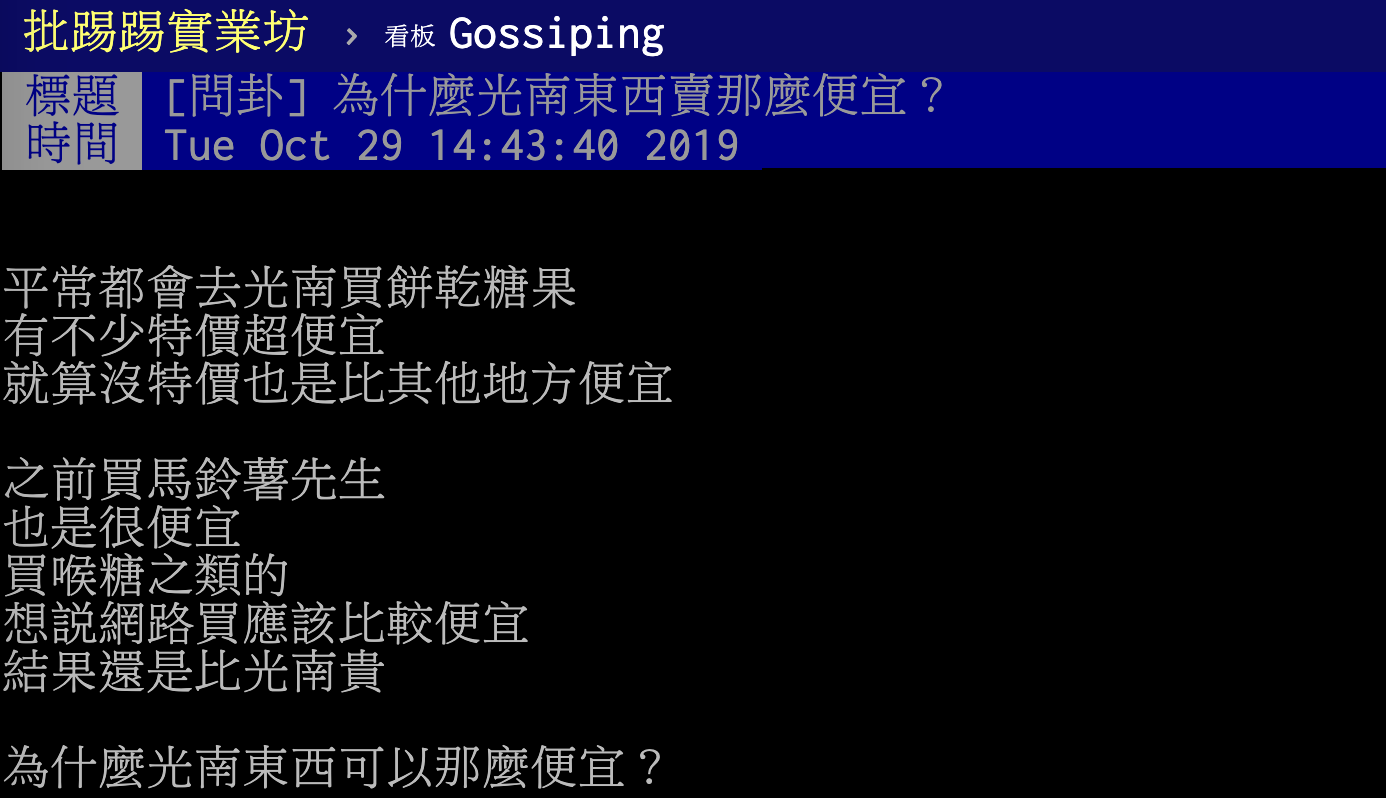 批踢踢實業坊 › 看板 Gossiping

標題 [問卦] 為什麼光南東西賣那麼便宜？
時間 Tue Oct 29 14:43:40 2019

平常都會去光南買餅乾糖果
有不少特價超便宜
就算沒特價也是比其他地方便宜

之前買馬鈴薯先生
也是很便宜
買喉糖之類的
想說網路買應該比較便宜
結果還是比光南貴

為什麼光南東西可以那麼便宜？